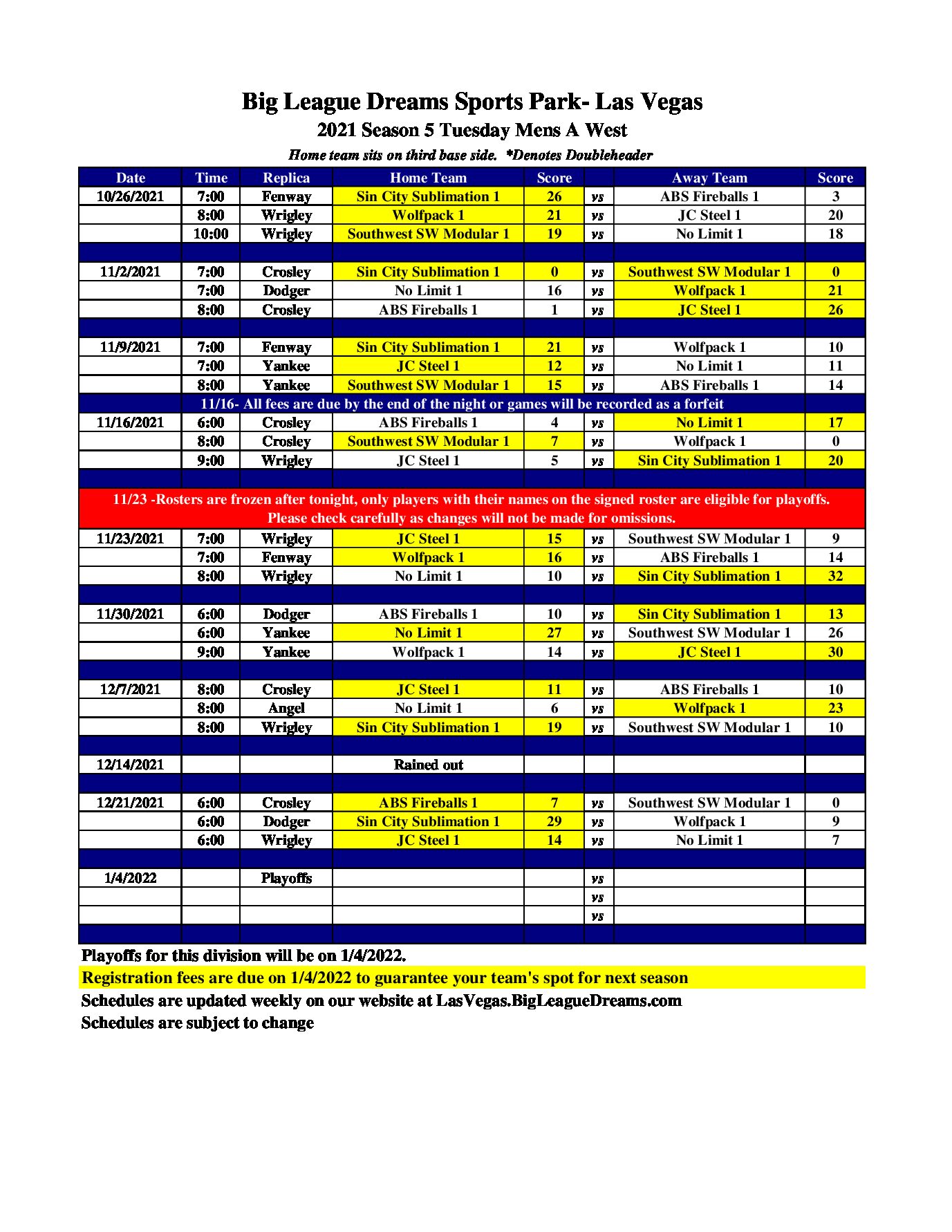 Big League Dreams Sports Park- Las Vegas
2021 Season 5 Tuesday Mens A West
Home team sits on third base side. *Denotes Doubleheader

| Date | Time | Replica | Home Team | Score | | Away Team | Score |
|---|---|---|---|---|---|---|---|
| 10/26/2021 | 7:00 | Fenway | Sin City Sublimation 1 | 26 | vs | ABS Fireballs 1 | 3 |
| | 8:00 | Wrigley | Wolfpack 1 | 21 | vs | JC Steel 1 | 20 |
| | 10:00 | Wrigley | Southwest SW Modular 1 | 19 | vs | No Limit 1 | 18 |
| | | | | | | | |
| 11/2/2021 | 7:00 | Crosley | Sin City Sublimation 1 | 0 | vs | Southwest SW Modular 1 | 0 |
| | 7:00 | Dodger | No Limit 1 | 16 | vs | Wolfpack 1 | 21 |
| | 8:00 | Crosley | ABS Fireballs 1 | 1 | vs | JC Steel 1 | 26 |
| | | | | | | | |
| 11/9/2021 | 7:00 | Fenway | Sin City Sublimation 1 | 21 | vs | Wolfpack 1 | 10 |
| | 7:00 | Yankee | JC Steel 1 | 12 | vs | No Limit 1 | 11 |
| | 8:00 | Yankee | Southwest SW Modular 1 | 15 | vs | ABS Fireballs 1 | 14 |
| 11/16- All fees are due by the end of the night or games will be recorded as a forfeit | | | | | | | |
| 11/16/2021 | 6:00 | Crosley | ABS Fireballs 1 | 4 | vs | No Limit 1 | 17 |
| | 8:00 | Crosley | Southwest SW Modular 1 | 7 | vs | Wolfpack 1 | 0 |
| | 9:00 | Wrigley | JC Steel 1 | 5 | vs | Sin City Sublimation 1 | 20 |
| | | | | | | | |
| 11/23 -Rosters are frozen after tonight, only players with their names on the signed roster are eligible for playoffs. Please check carefully as changes will not be made for omissions. | | | | | | | |
| 11/23/2021 | 7:00 | Wrigley | JC Steel 1 | 15 | vs | Southwest SW Modular 1 | 9 |
| | 7:00 | Fenway | Wolfpack 1 | 16 | vs | ABS Fireballs 1 | 14 |
| | 8:00 | Wrigley | No Limit 1 | 10 | vs | Sin City Sublimation 1 | 32 |
| | | | | | | | |
| 11/30/2021 | 6:00 | Dodger | ABS Fireballs 1 | 10 | vs | Sin City Sublimation 1 | 13 |
| | 6:00 | Yankee | No Limit 1 | 27 | vs | Southwest SW Modular 1 | 26 |
| | 9:00 | Yankee | Wolfpack 1 | 14 | vs | JC Steel 1 | 30 |
| | | | | | | | |
| 12/7/2021 | 8:00 | Crosley | JC Steel 1 | 11 | vs | ABS Fireballs 1 | 10 |
| | 8:00 | Angel | No Limit 1 | 6 | vs | Wolfpack 1 | 23 |
| | 8:00 | Wrigley | Sin City Sublimation 1 | 19 | vs | Southwest SW Modular 1 | 10 |
| | | | | | | | |
| 12/14/2021 | | | Rained out | | | | |
| | | | | | | | |
| 12/21/2021 | 6:00 | Crosley | ABS Fireballs 1 | 7 | vs | Southwest SW Modular 1 | 0 |
| | 6:00 | Dodger | Sin City Sublimation 1 | 29 | vs | Wolfpack 1 | 9 |
| | 6:00 | Wrigley | JC Steel 1 | 14 | vs | No Limit 1 | 7 |
| | | | | | | | |
| 1/4/2022 | | Playoffs | | | vs | | |
| | | | | | vs | | |
| | | | | | vs | | |

Playoffs for this division will be on 1/4/2022.
Registration fees are due on 1/4/2022 to guarantee your team's spot for next season
Schedules are updated weekly on our website at LasVegas.BigLeagueDreams.com
Schedules are subject to change